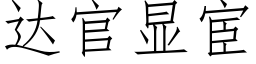 达官显宦